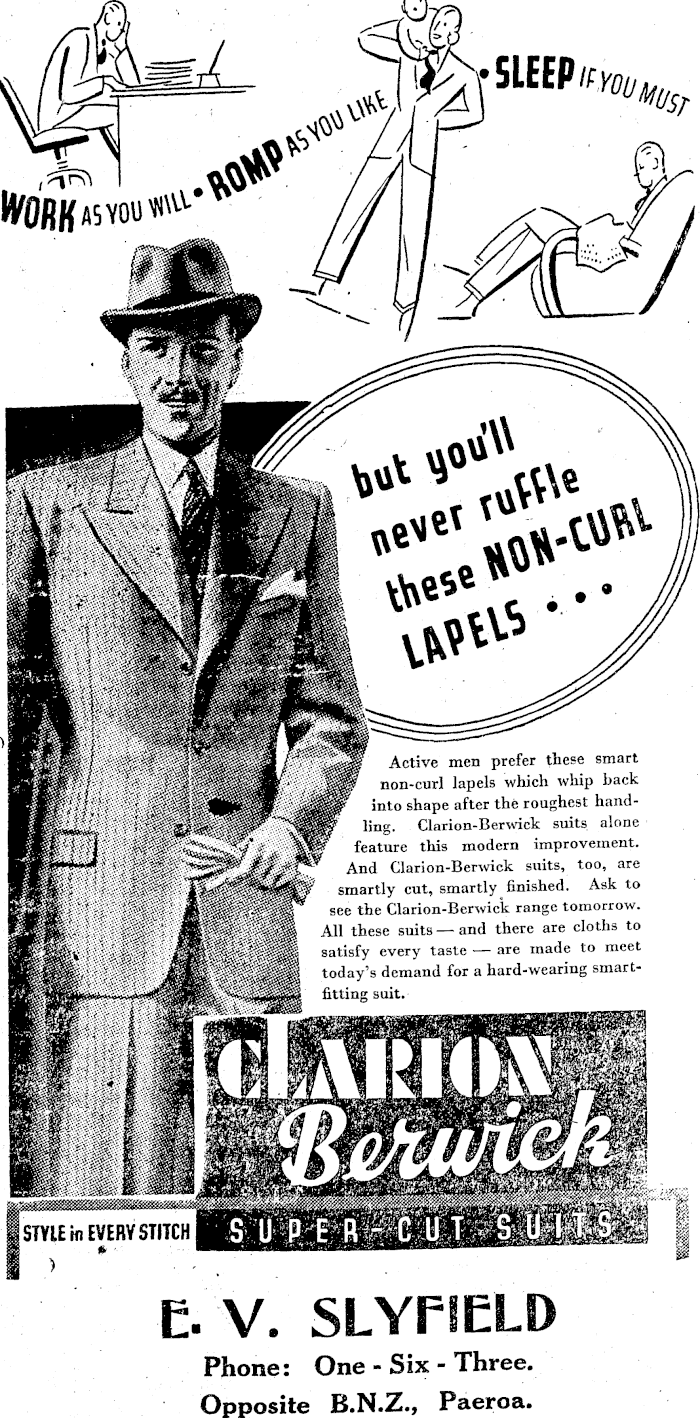 WORK AS YOU WILL • ROMP AS YOU LIKE • SLEEP IF YOU MUST

but you'll never ruffle these NON-CURL LAPELS . . .

Active men prefer these smart non-curl lapels which whip back into shape after the roughest handling. Clarion-Berwick suits alone feature this modern improvement. And Clarion-Berwick suits, too, are smartly cut, smartly finished. Ask to see the Clarion-Berwick range tomorrow. All these suits — and there are cloths to satisfy every taste — are made to meet today's demand for a hard-wearing smart-fitting suit.

CLARION Berwick

STYLE in EVERY STITCH SUPER-CUT SUITS

E. V. SLYFIELD
Phone: One - Six - Three.
Opposite B.N.Z., Paeroa.